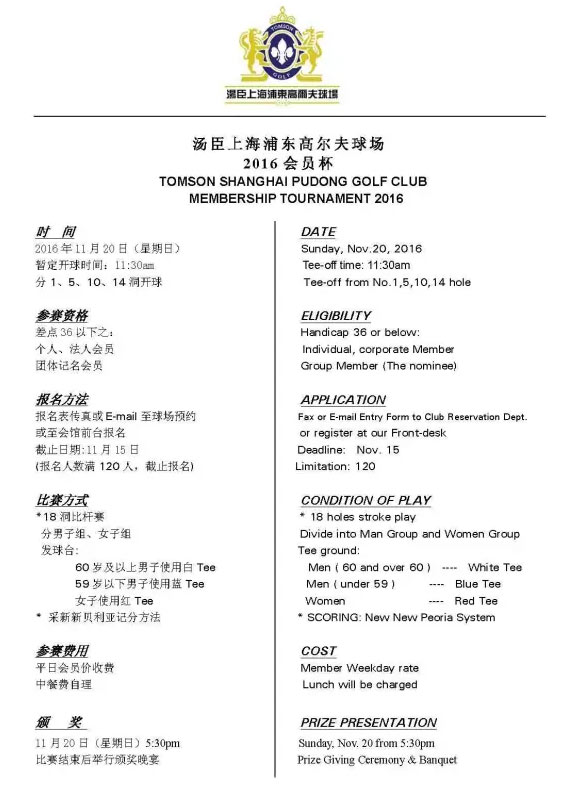 TOMSON
GOLF
湯臣上海浦東高爾夫球場

汤臣上海浦东高尔夫球场
2016 会员杯
TOMSON SHANGHAI PUDONG GOLF CLUB
MEMBERSHIP TOURNAMENT 2016

时 间
2016 年 11 月 20 日（星期日）
暂定开球时间：11:30am
分 1、5、10、14 洞开球

参赛资格
差点 36 以下之：
个人、法人会员
团体记名会员

报名方法
报名表传真或 E-mail 至球场预约
或至会馆前台报名
截止日期：11 月 15 日
(报名人数满 120 人，截止报名)

比赛方式
*18 洞比杆赛
分男子组、女子组
发球台：
60 岁及以上男子使用白 Tee
59 岁以下男子使用蓝 Tee
女子使用红 Tee
* 采新新贝利亚记分方法

参赛费用
平日会员价收费
中餐费自理

颁 奖
11 月 20 日（星期日）5:30pm
比赛结束后举行颁奖晚宴

DATE
Sunday, Nov.20, 2016
Tee-off time: 11:30am
Tee-off from No.1,5,10,14 hole

ELIGIBILITY
Handicap 36 or below:
Individual, corporate Member
Group Member (The nominee)

APPLICATION
Fax or E-mail Entry Form to Club Reservation Dept.
or register at our Front-desk
Deadline: Nov. 15
Limitation: 120

CONDITION OF PLAY
* 18 holes stroke play
Divide into Man Group and Women Group
Tee ground:
Men ( 60 and over 60 ) ---- White Tee
Men ( under 59 ) ---- Blue Tee
Women ---- Red Tee
* SCORING: New New Peoria System

COST
Member Weekday rate
Lunch will be charged

PRIZE PRESENTATION
Sunday, Nov. 20 from 5:30pm
Prize Giving Ceremony & Banquet